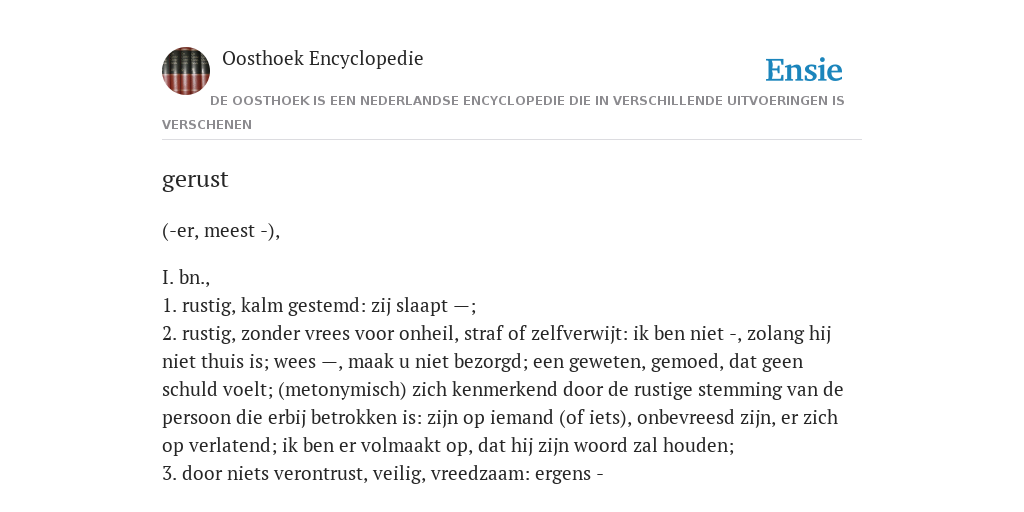 Oosthoek Encyclopedie

Ensie

DE OOSTHOEK IS EEN NEDERLANDSE ENCYCLOPEDIE DIE IN VERSCHILLENDE UITVOERINGEN IS VERSCHENEN

gerust

(-er, meest -),

I. bn.,
1. rustig, kalm gestemd: zij slaapt —;
2. rustig, zonder vrees voor onheil, straf of zelfverwijt: ik ben niet -, zolang hij niet thuis is; wees —, maak u niet bezorgd; een geweten, gemoed, dat geen schuld voelt; (metonymisch) zich kenmerkend door de rustige stemming van de persoon die erbij betrokken is: zijn op iemand (of iets), onbevreesd zijn, er zich op verlatend; ik ben er volmaakt op, dat hij zijn woord zal houden;
3. door niets verontrust, veilig, vreedzaam: ergens -